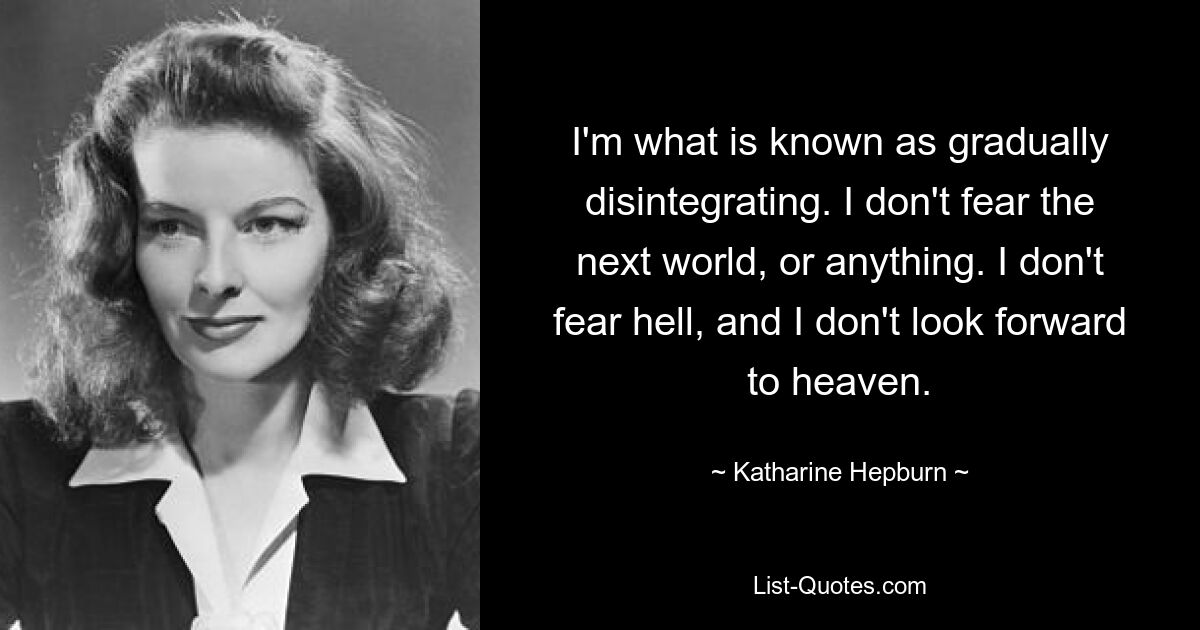 I'm what is known as gradually disintegrating. I don't fear the next world, or anything. I don't fear hell, and I don't look forward to heaven.

~ Katharine Hepburn ~

List-Quotes.com